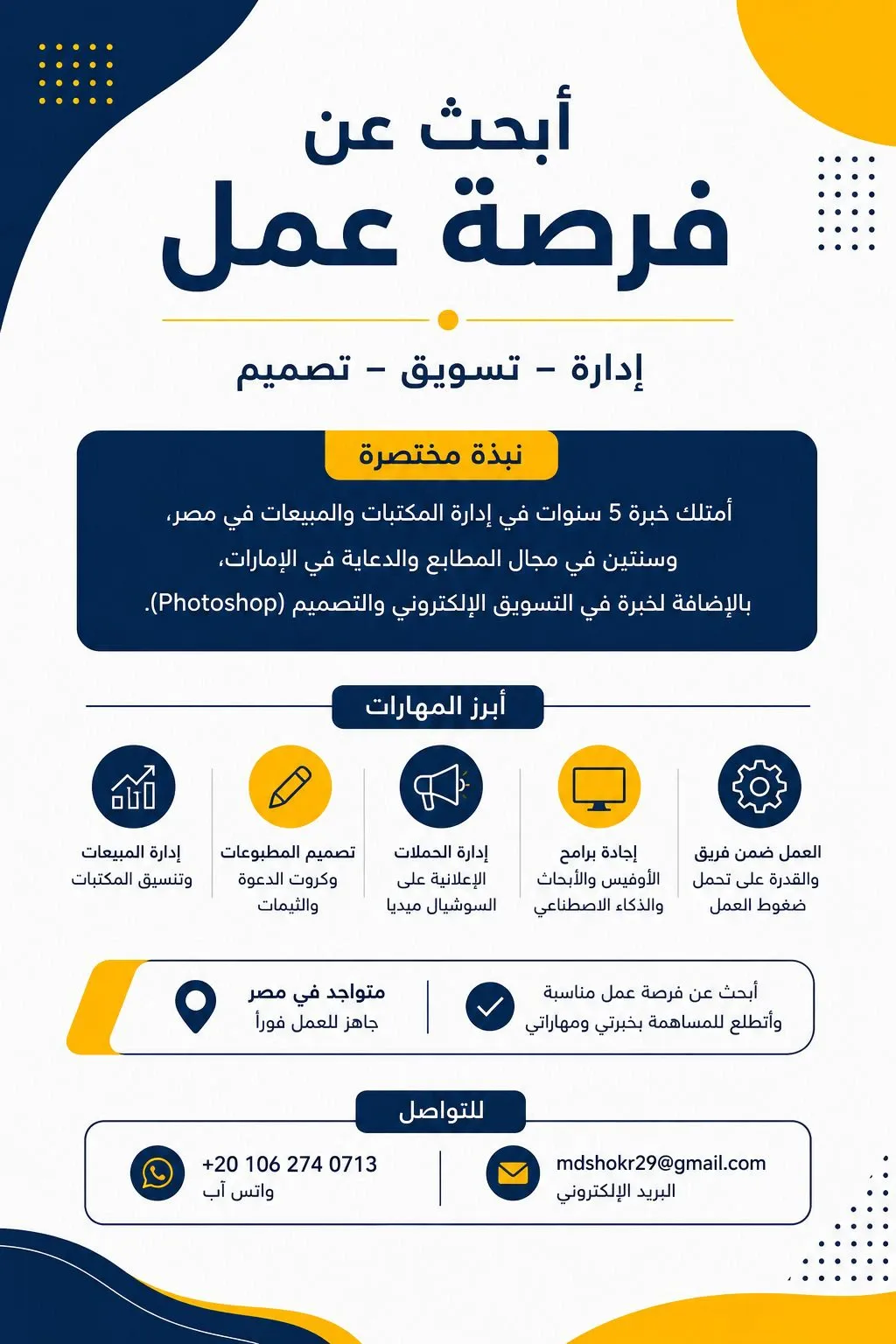 أبحث عن
فرصة عمل

إدارة – تسويق – تصميم

نبذة مختصرة

أمتلك خبرة 5 سنوات في إدارة المكتبات والمبيعات في مصر، وسنتين في مجال المطابع والدعاية في الإمارات، بالإضافة لخبرة في التسويق الإلكتروني والتصميم (Photoshop).

أبرز المهارات

العمل ضمن فريق والقدرة على تحمل ضغوط العمل

إجادة برامج الأوفيس والأبحاث والذكاء الاصطناعي

إدارة الحملات الإعلانية على السوشيال ميديا

تصميم المطبوعات وكروت الدعوة والثيمات

إدارة المبيعات وتنسيق المكتبات

أبحث عن فرصة عمل مناسبة وأتطلع للمساهمة بخبرتي ومهاراتي

متواجد في مصر
جاهز للعمل فوراً

للتواصل

mdshokr29@gmail.com
البريد الإلكتروني

+20 106 274 0713
واتس آب